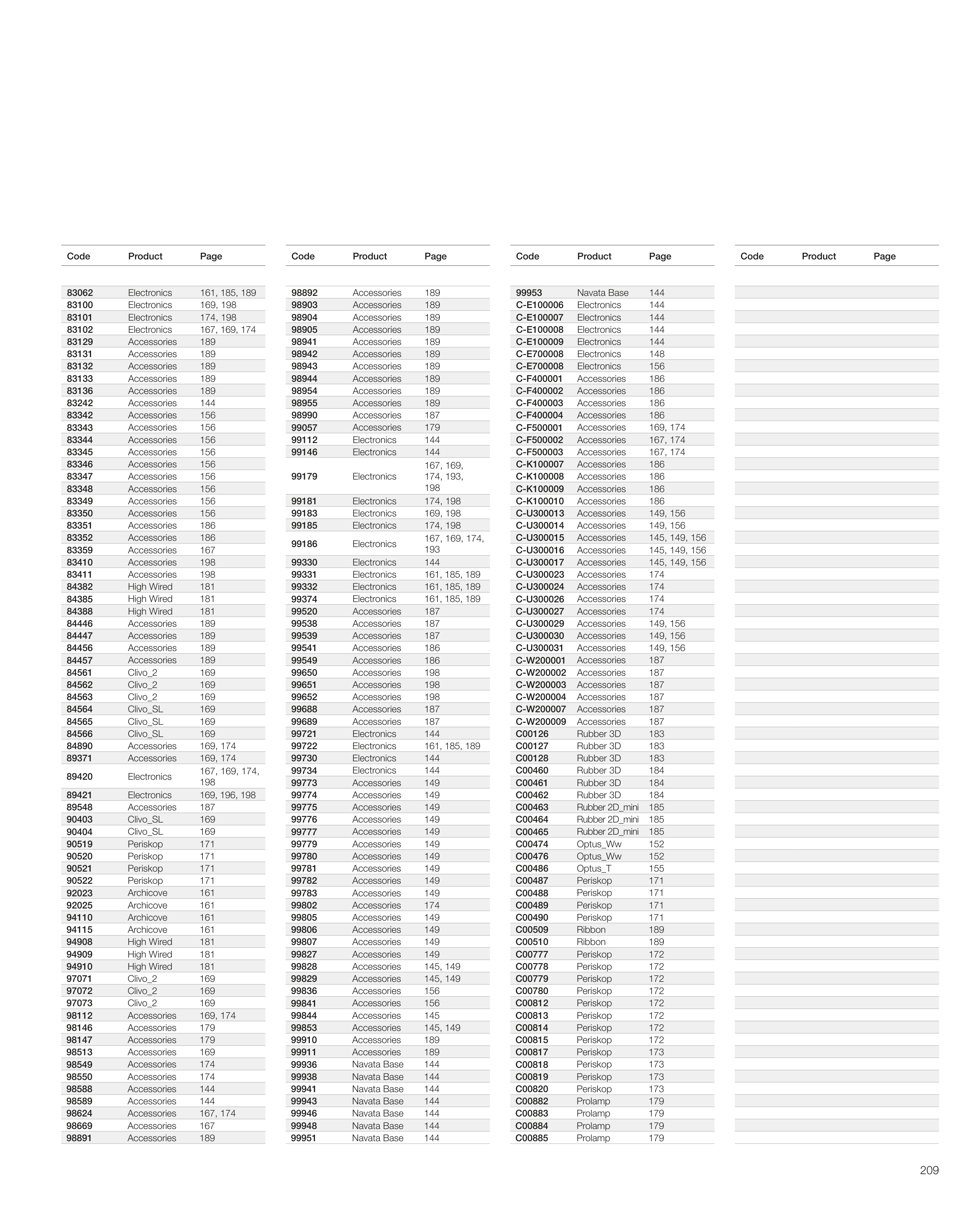 | Code | Product | Page |
|---|---|---|
| 83062 | Electronics | 161, 185, 189 |
| 83100 | Electronics | 169, 198 |
| 83101 | Electronics | 174, 198 |
| 83102 | Electronics | 167, 169, 174 |
| 83129 | Accessories | 189 |
| 83131 | Accessories | 189 |
| 83132 | Accessories | 189 |
| 83133 | Accessories | 189 |
| 83136 | Accessories | 189 |
| 83242 | Accessories | 144 |
| 83342 | Accessories | 156 |
| 83343 | Accessories | 156 |
| 83344 | Accessories | 156 |
| 83345 | Accessories | 156 |
| 83346 | Accessories | 156 |
| 83347 | Accessories | 156 |
| 83348 | Accessories | 156 |
| 83349 | Accessories | 156 |
| 83350 | Accessories | 156 |
| 83351 | Accessories | 186 |
| 83352 | Accessories | 186 |
| 83359 | Accessories | 167 |
| 83410 | Accessories | 198 |
| 83411 | Accessories | 198 |
| 84382 | High Wired | 181 |
| 84385 | High Wired | 181 |
| 84388 | High Wired | 181 |
| 84446 | Accessories | 189 |
| 84447 | Accessories | 189 |
| 84456 | Accessories | 189 |
| 84457 | Accessories | 189 |
| 84561 | Clivo_2 | 169 |
| 84562 | Clivo_2 | 169 |
| 84563 | Clivo_2 | 169 |
| 84564 | Clivo_SL | 169 |
| 84565 | Clivo_SL | 169 |
| 84566 | Clivo_SL | 169 |
| 84890 | Accessories | 169, 174 |
| 89371 | Accessories | 169, 174 |
| 89420 | Electronics | 167, 169, 174, 198 |
| 89421 | Electronics | 169, 196, 198 |
| 89548 | Accessories | 187 |
| 90403 | Clivo_SL | 169 |
| 90404 | Clivo_SL | 169 |
| 90519 | Periskop | 171 |
| 90520 | Periskop | 171 |
| 90521 | Periskop | 171 |
| 90522 | Periskop | 171 |
| 92023 | Archicove | 161 |
| 92025 | Archicove | 161 |
| 94110 | Archicove | 161 |
| 94115 | Archicove | 161 |
| 94908 | High Wired | 181 |
| 94909 | High Wired | 181 |
| 94910 | High Wired | 181 |
| 97071 | Clivo_2 | 169 |
| 97072 | Clivo_2 | 169 |
| 97073 | Clivo_2 | 169 |
| 98112 | Accessories | 169, 174 |
| 98146 | Accessories | 179 |
| 98147 | Accessories | 179 |
| 98513 | Accessories | 169 |
| 98549 | Accessories | 174 |
| 98550 | Accessories | 174 |
| 98588 | Accessories | 144 |
| 98589 | Accessories | 144 |
| 98624 | Accessories | 167, 174 |
| 98669 | Accessories | 167 |
| 98891 | Accessories | 189 |

| Code | Product | Page |
|---|---|---|
| 98892 | Accessories | 189 |
| 98903 | Accessories | 189 |
| 98904 | Accessories | 189 |
| 98905 | Accessories | 189 |
| 98941 | Accessories | 189 |
| 98942 | Accessories | 189 |
| 98943 | Accessories | 189 |
| 98944 | Accessories | 189 |
| 98954 | Accessories | 189 |
| 98955 | Accessories | 189 |
| 98990 | Accessories | 187 |
| 99057 | Accessories | 179 |
| 99112 | Electronics | 144 |
| 99146 | Electronics | 144 |
| 99179 | Electronics | 167, 169, 174, 193, 198 |
| 99181 | Electronics | 174, 198 |
| 99183 | Electronics | 169, 198 |
| 99185 | Electronics | 174, 198 |
| 99186 | Electronics | 167, 169, 174, 193 |
| 99330 | Electronics | 144 |
| 99331 | Electronics | 161, 185, 189 |
| 99332 | Electronics | 161, 185, 189 |
| 99374 | Electronics | 161, 185, 189 |
| 99520 | Accessories | 187 |
| 99538 | Accessories | 187 |
| 99539 | Accessories | 187 |
| 99541 | Accessories | 186 |
| 99549 | Accessories | 186 |
| 99650 | Accessories | 198 |
| 99651 | Accessories | 198 |
| 99652 | Accessories | 198 |
| 99688 | Accessories | 187 |
| 99689 | Accessories | 187 |
| 99721 | Electronics | 144 |
| 99722 | Electronics | 161, 185, 189 |
| 99730 | Electronics | 144 |
| 99734 | Electronics | 144 |
| 99773 | Accessories | 149 |
| 99774 | Accessories | 149 |
| 99775 | Accessories | 149 |
| 99776 | Accessories | 149 |
| 99777 | Accessories | 149 |
| 99779 | Accessories | 149 |
| 99780 | Accessories | 149 |
| 99781 | Accessories | 149 |
| 99782 | Accessories | 149 |
| 99783 | Accessories | 149 |
| 99802 | Accessories | 174 |
| 99805 | Accessories | 149 |
| 99806 | Accessories | 149 |
| 99807 | Accessories | 149 |
| 99827 | Accessories | 149 |
| 99828 | Accessories | 145, 149 |
| 99829 | Accessories | 145, 149 |
| 99836 | Accessories | 156 |
| 99841 | Accessories | 156 |
| 99844 | Accessories | 145 |
| 99853 | Accessories | 145, 149 |
| 99910 | Accessories | 189 |
| 99911 | Accessories | 189 |
| 99936 | Navata Base | 144 |
| 99938 | Navata Base | 144 |
| 99941 | Navata Base | 144 |
| 99943 | Navata Base | 144 |
| 99946 | Navata Base | 144 |
| 99948 | Navata Base | 144 |
| 99951 | Navata Base | 144 |

| Code | Product | Page |
|---|---|---|
| 99953 | Navata Base | 144 |
| C-E100006 | Electronics | 144 |
| C-E100007 | Electronics | 144 |
| C-E100008 | Electronics | 144 |
| C-E100009 | Electronics | 144 |
| C-E700008 | Electronics | 148 |
| C-E700008 | Electronics | 156 |
| C-F400001 | Accessories | 186 |
| C-F400002 | Accessories | 186 |
| C-F400003 | Accessories | 186 |
| C-F400004 | Accessories | 186 |
| C-F500001 | Accessories | 169, 174 |
| C-F500002 | Accessories | 167, 174 |
| C-F500003 | Accessories | 167, 174 |
| C-K100007 | Accessories | 186 |
| C-K100008 | Accessories | 186 |
| C-K100009 | Accessories | 186 |
| C-K100010 | Accessories | 186 |
| C-U300013 | Accessories | 149, 156 |
| C-U300014 | Accessories | 149, 156 |
| C-U300015 | Accessories | 145, 149, 156 |
| C-U300016 | Accessories | 145, 149, 156 |
| C-U300017 | Accessories | 145, 149, 156 |
| C-U300023 | Accessories | 174 |
| C-U300024 | Accessories | 174 |
| C-U300026 | Accessories | 174 |
| C-U300027 | Accessories | 174 |
| C-U300029 | Accessories | 149, 156 |
| C-U300030 | Accessories | 149, 156 |
| C-U300031 | Accessories | 149, 156 |
| C-W200001 | Accessories | 187 |
| C-W200002 | Accessories | 187 |
| C-W200003 | Accessories | 187 |
| C-W200004 | Accessories | 187 |
| C-W200007 | Accessories | 187 |
| C-W200009 | Accessories | 187 |
| C00126 | Rubber 3D | 183 |
| C00127 | Rubber 3D | 183 |
| C00128 | Rubber 3D | 183 |
| C00460 | Rubber 3D | 184 |
| C00461 | Rubber 3D | 184 |
| C00462 | Rubber 3D | 184 |
| C00463 | Rubber 2D_mini | 185 |
| C00464 | Rubber 2D_mini | 185 |
| C00465 | Rubber 2D_mini | 185 |
| C00474 | Optus_Ww | 152 |
| C00476 | Optus_Ww | 152 |
| C00486 | Optus_T | 155 |
| C00487 | Periskop | 171 |
| C00488 | Periskop | 171 |
| C00489 | Periskop | 171 |
| C00490 | Periskop | 171 |
| C00509 | Ribbon | 189 |
| C00510 | Ribbon | 189 |
| C00777 | Periskop | 172 |
| C00778 | Periskop | 172 |
| C00779 | Periskop | 172 |
| C00780 | Periskop | 172 |
| C00812 | Periskop | 172 |
| C00813 | Periskop | 172 |
| C00814 | Periskop | 172 |
| C00815 | Periskop | 172 |
| C00817 | Periskop | 173 |
| C00818 | Periskop | 173 |
| C00819 | Periskop | 173 |
| C00820 | Periskop | 173 |
| C00882 | Prolamp | 179 |
| C00883 | Prolamp | 179 |
| C00884 | Prolamp | 179 |
| C00885 | Prolamp | 179 |

| Code | Product | Page |
|---|---|---|

209